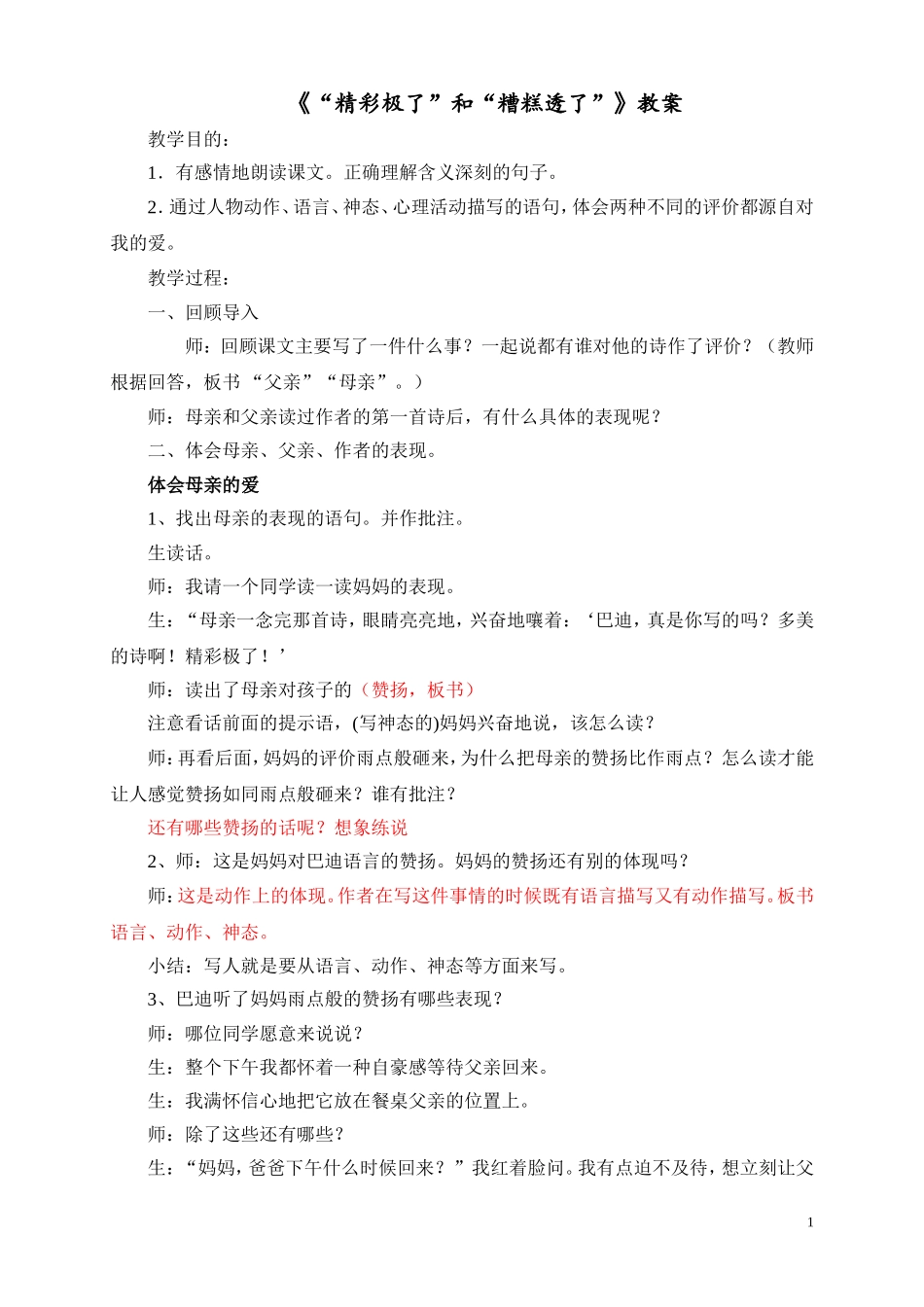 《“精彩极了”和“糟糕透了”》教案

教学目的：

1．有感情地朗读课文。正确理解含义深刻的句子。

2．通过人物动作、语言、神态、心理活动描写的语句，体会两种不同的评价都源自对我的爱。

教学过程：

一、回顾导入

师：回顾课文主要写了一件什么事？一起说都有谁对他的诗作了评价？（教师根据回答，板书“父亲”“母亲”。）

师：母亲和父亲读过作者的第一首诗后，有什么具体的表现呢？

二、体会母亲、父亲、作者的表现。

体会母亲的爱

1、找出母亲的表现的语句。并作批注。

生读话。

师：我请一个同学读一读妈妈的表现。

生：“母亲一念完那首诗，眼睛亮亮地，兴奋地嚷着：‘巴迪，真是你写的吗？多美的诗啊！精彩极了！’

师：读出了母亲对孩子的（赞扬，板书）

注意看话前面的提示语，(写神态的)妈妈兴奋地说，该怎么读？

师：再看后面，妈妈的评价雨点般砸来，为什么把母亲的赞扬比作雨点？怎么读才能让人感觉赞扬如同雨点般砸来？谁有批注？

还有哪些赞扬的话呢？想象练说

2、师：这是妈妈对巴迪语言的赞扬。妈妈的赞扬还有别的体现吗？

师：这是动作上的体现。作者在写这件事情的时候既有语言描写又有动作描写。板书语言、动作、神态。

小结：写人就是要从语言、动作、神态等方面来写。

3、巴迪听了妈妈雨点般的赞扬有哪些表现？

师：哪位同学愿意来说说？

生：整个下午我都怀着一种自豪感等待父亲回来。

生：我满怀信心地把它放在餐桌父亲的位置上。

师：除了这些还有哪些？

生：“妈妈，爸爸下午什么时候回来？”我红着脸问。我有点迫不及待，想立刻让父

1